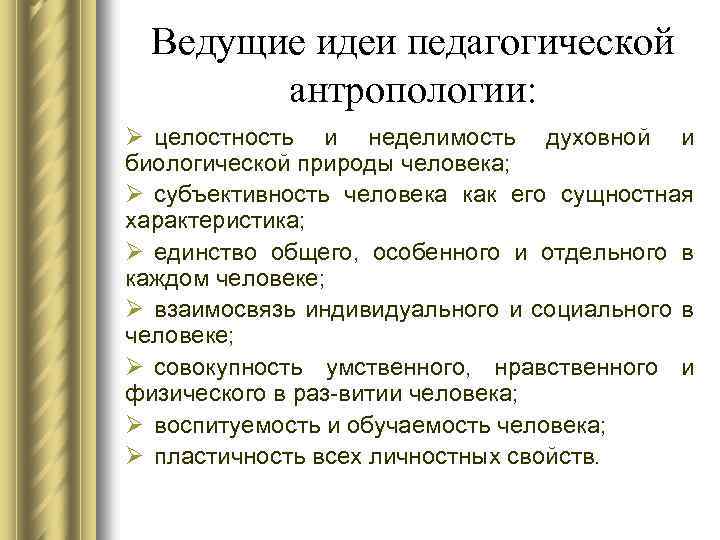 Ведущие идеи педагогической антропологии:

➢ целостность и неделимость духовной и биологической природы человека;
➢ субъективность человека как его сущностная характеристика;
➢ единство общего, особенного и отдельного в каждом человеке;
➢ взаимосвязь индивидуального и социального в человеке;
➢ совокупность умственного, нравственного и физического в раз-витии человека;
➢ воспитуемость и обучаемость человека;
➢ пластичность всех личностных свойств.